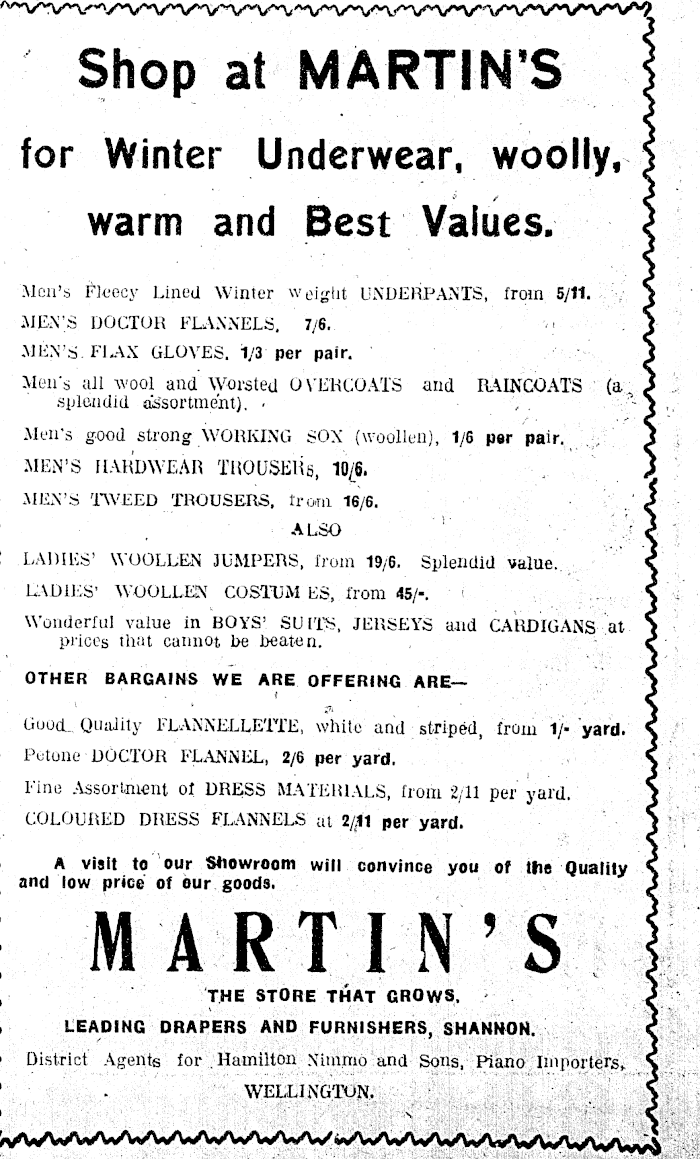 Shop at MARTIN'S

for Winter Underwear, woolly, warm and Best Values.

Men's Fleecy Lined Winter weight UNDERPANTS, from 5/11.

MEN'S DOCTOR FLANNELS, 7/6.

MEN'S FLAX GLOVES, 1/3 per pair.

Men's all wool and Worsted OVERCOATS and RAINCOATS (a splendid assortment).

Men's good strong WORKING SOX (woollen), 1/6 per pair.

MEN'S HARDWEAR TROUSERS, 10/6.

MEN'S TWEED TROUSERS, from 16/6.

ALSO

LADIES' WOOLLEN JUMPERS, from 19/6. Splendid value.

LADIES' WOOLLEN COSTUMES, from 45/-.

Wonderful value in BOYS' SUITS, JERSEYS and CARDIGANS at prices that cannot be beaten.

OTHER BARGAINS WE ARE OFFERING ARE—

Good Quality FLANNELLETTE, white and striped, from 1/- yard.

Petone DOCTOR FLANNEL, 2/6 per yard.

Fine Assortment of DRESS MATERIALS, from 2/11 per yard.

COLOURED DRESS FLANNELS at 2/11 per yard.

A visit to our Showroom will convince you of the Quality and low price of our goods.

MARTIN'S

THE STORE THAT GROWS.

LEADING DRAPERS AND FURNISHERS, SHANNON.

District Agents for Hamilton Nimmo and Sons, Piano Importers, WELLINGTON.